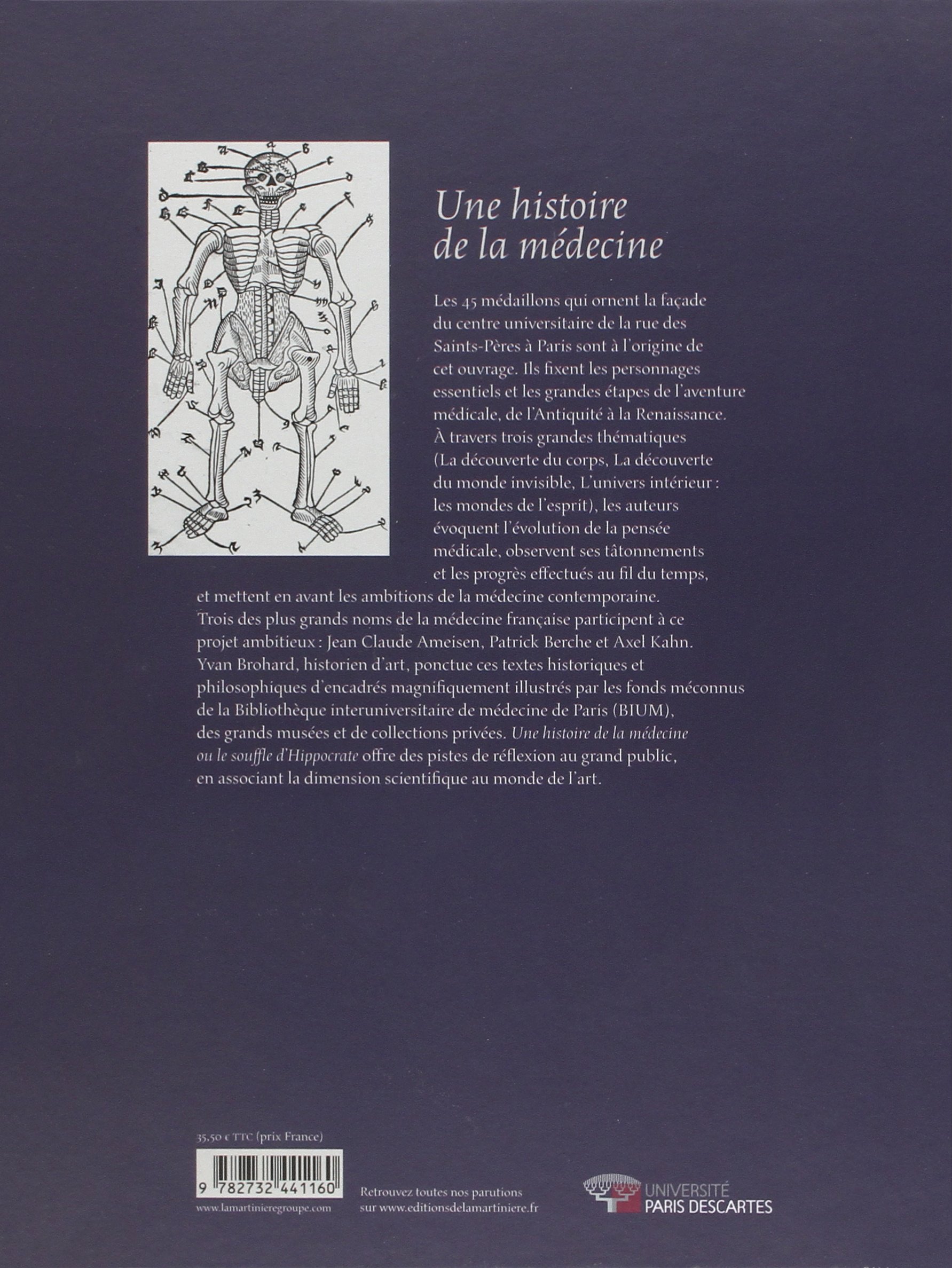 Une histoire de la médecine

Les 45 médaillons qui ornent la façade du centre universitaire de la rue des Saints-Pères à Paris sont à l'origine de cet ouvrage. Ils fixent les personnages essentiels et les grandes étapes de l'aventure médicale, de l'Antiquité à la Renaissance. À travers trois grandes thématiques (La découverte du corps, La découverte du monde invisible, L'univers intérieur : les mondes de l'esprit), les auteurs évoquent l'évolution de la pensée médicale, observent ses tâtonnements et les progrès effectués au fil du temps, et mettent en avant les ambitions de la médecine contemporaine. Trois des plus grands noms de la médecine française participent à ce projet ambitieux : Jean Claude Ameisen, Patrick Berche et Axel Kahn. Yvan Brohard, historien d'art, ponctue ces textes historiques et philosophiques d'encadrés magnifiquement illustrés par les fonds méconnus de la Bibliothèque interuniversitaire de médecine de Paris (BIUM), des grands musées et de collections privées. Une histoire de la médecine ou le souffle d'Hippocrate offre des pistes de réflexion au grand public, en associant la dimension scientifique au monde de l'art.

35,50 € TTC (prix France)

9 782732 441160

www.lamartinieregroupe.com

Retrouvez toutes nos parutions sur www.editionsdelamartiniere.fr

UNIVERSITÉ PARIS DESCARTES